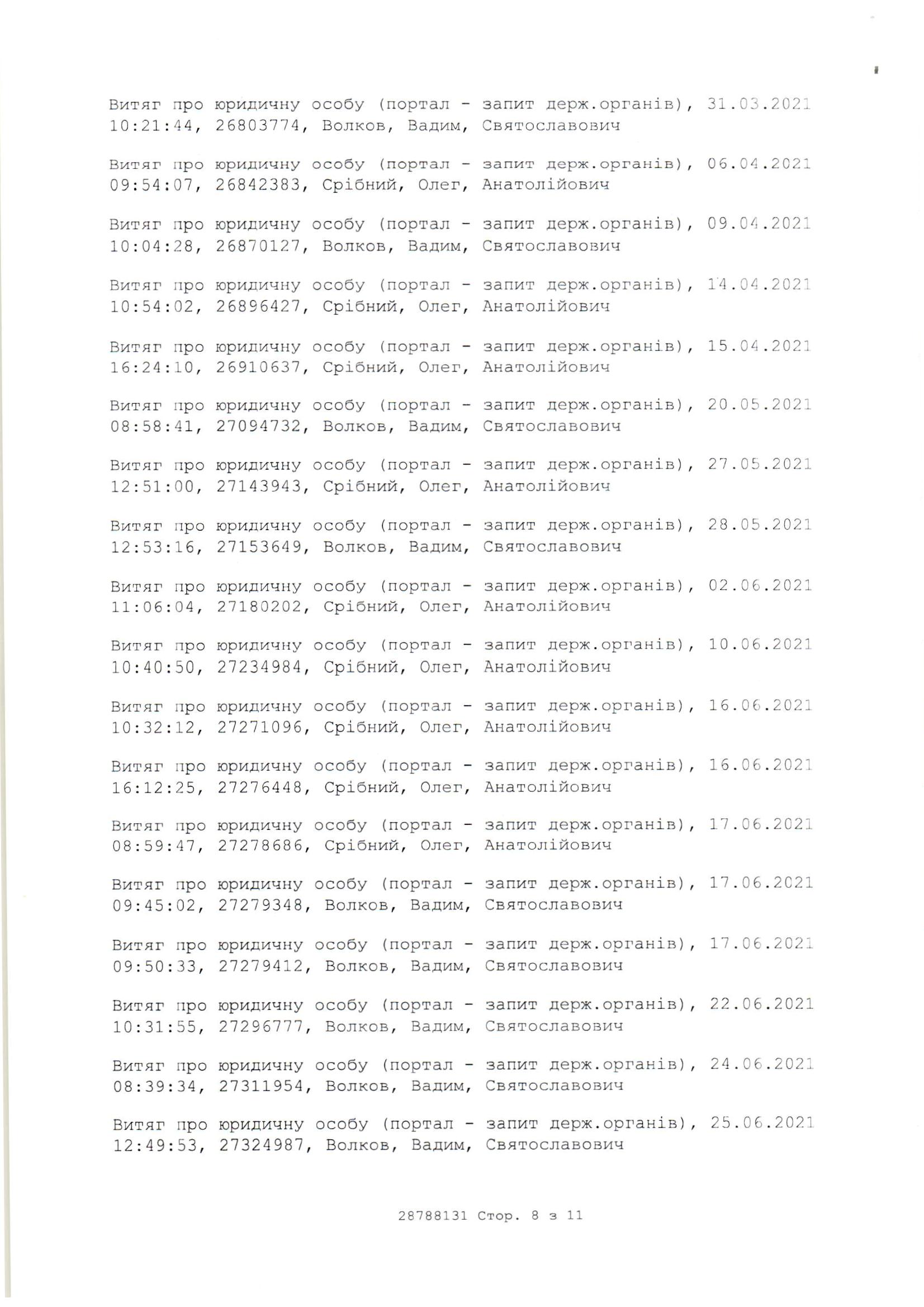 Витяг про юридичну особу (портал - запит держ.органів), 31.03.2021 10:21:44, 26803774, Волков, Вадим, Святославович

Витяг про юридичну особу (портал - запит держ.органів), 06.04.2021 09:54:07, 26842383, Срібний, Олег, Анатолійович

Витяг про юридичну особу (портал - запит держ.органів), 09.04.2021 10:04:28, 26870127, Волков, Вадим, Святославович

Витяг про юридичну особу (портал - запит держ.органів), 14.04.2021 10:54:02, 26896427, Срібний, Олег, Анатолійович

Витяг про юридичну особу (портал - запит держ.органів), 15.04.2021 16:24:10, 26910637, Срібний, Олег, Анатолійович

Витяг про юридичну особу (портал - запит держ.органів), 20.05.2021 08:58:41, 27094732, Волков, Вадим, Святославович

Витяг про юридичну особу (портал - запит держ.органів), 27.05.2021 12:51:00, 27143943, Срібний, Олег, Анатолійович

Витяг про юридичну особу (портал - запит держ.органів), 28.05.2021 12:53:16, 27153649, Волков, Вадим, Святославович

Витяг про юридичну особу (портал - запит держ.органів), 02.06.2021 11:06:04, 27180202, Срібний, Олег, Анатолійович

Витяг про юридичну особу (портал - запит держ.органів), 10.06.2021 10:40:50, 27234984, Срібний, Олег, Анатолійович

Витяг про юридичну особу (портал - запит держ.органів), 16.06.2021 10:32:12, 27271096, Срібний, Олег, Анатолійович

Витяг про юридичну особу (портал - запит держ.органів), 16.06.2021 16:12:25, 27276448, Срібний, Олег, Анатолійович

Витяг про юридичну особу (портал - запит держ.органів), 17.06.2021 08:59:47, 27278686, Срібний, Олег, Анатолійович

Витяг про юридичну особу (портал - запит держ.органів), 17.06.2021 09:45:02, 27279348, Волков, Вадим, Святославович

Витяг про юридичну особу (портал - запит держ.органів), 17.06.2021 09:50:33, 27279412, Волков, Вадим, Святославович

Витяг про юридичну особу (портал - запит держ.органів), 22.06.2021 10:31:55, 27296777, Волков, Вадим, Святославович

Витяг про юридичну особу (портал - запит держ.органів), 24.06.2021 08:39:34, 27311954, Волков, Вадим, Святославович

Витяг про юридичну особу (портал - запит держ.органів), 25.06.2021 12:49:53, 27324987, Волков, Вадим, Святославович

28788131 Стор. 8 з 11